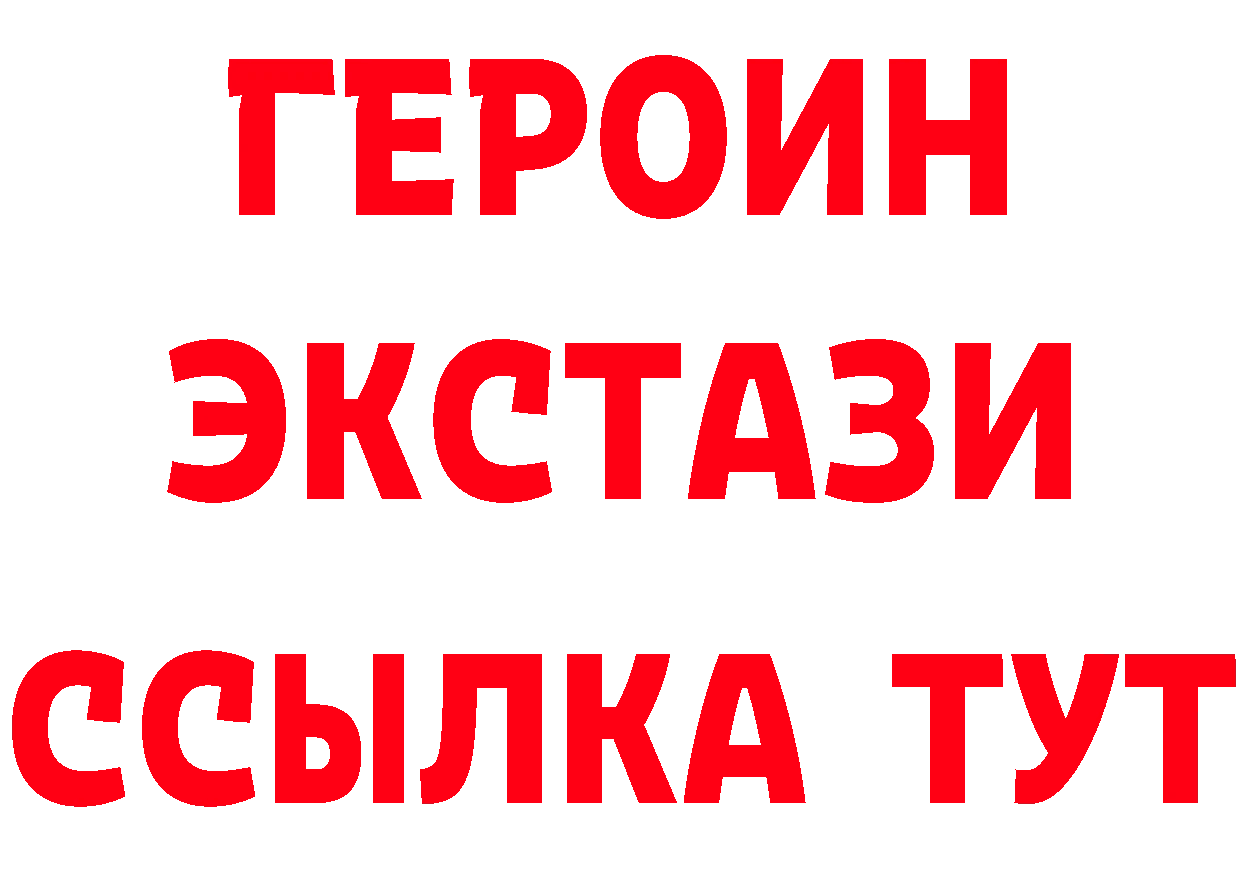 ГЕРОИН ЭКСТАЗИ ССЫЛКА ТУТ